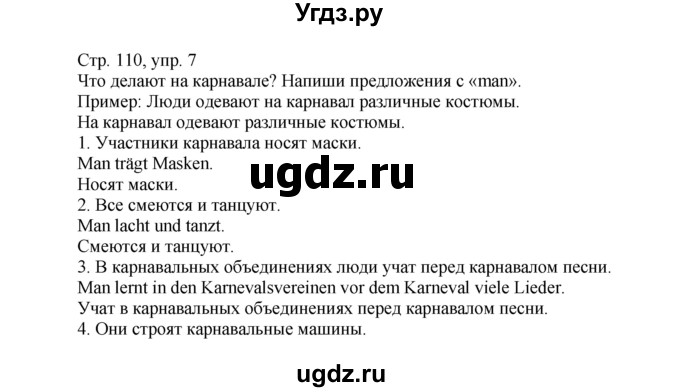 Угдз.ру

Стр. 110, упр. 7
Что делают на карнавале? Напиши предложения с «man».
Пример: Люди одевают на карнавал различные костюмы.
На карнавал одевают различные костюмы.
1. Участники карнавала носят маски.
Man trägt Masken.
Носят маски.
2. Все смеются и танцуют.
Man lacht und tanzt.
Смеются и танцуют.
3. В карнавальных объединениях люди учат перед карнавалом песни.
Man lernt in den Karnevalsvereinen vor dem Karneval viele Lieder.
Учат в карнавальных объединениях перед карнавалом песни.
4. Они строят карнавальные машины.

ugdz.ru

ugdz.ru